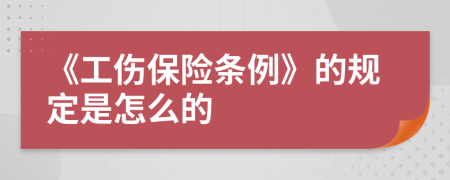 《工伤保险条例》的规定是怎么的